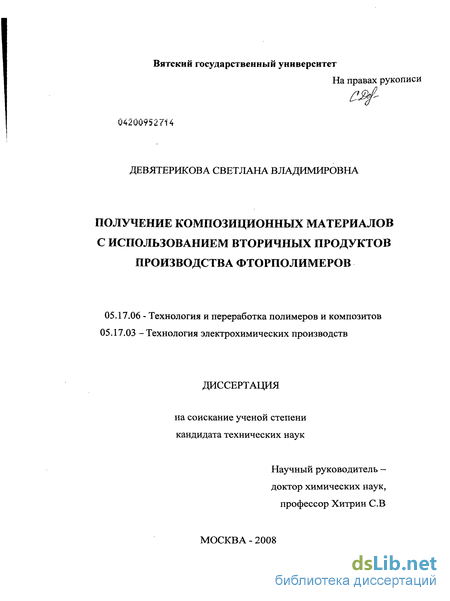 Вятский государственный университет

На правах рукописи

04200952714

ДЕВЯТЕРИКОВА СВЕТЛАНА ВЛАДИМИРОВНА

ПОЛУЧЕНИЕ КОМПОЗИЦИОННЫХ МАТЕРИАЛОВ
С ИСПОЛЬЗОВАНИЕМ ВТОРИЧНЫХ ПРОДУКТОВ
ПРОИЗВОДСТВА ФТОРПОЛИМЕРОВ

05.17.06 - Технология и переработка полимеров и композитов
05.17.03 – Технология электрохимических производств

ДИССЕРТАЦИЯ

на соискание ученой степени
кандидата технических наук

Научный руководитель –
доктор химических наук,
профессор Хитрин С.В

МОСКВА - 2008

dsLib.net
библиотека диссертаций